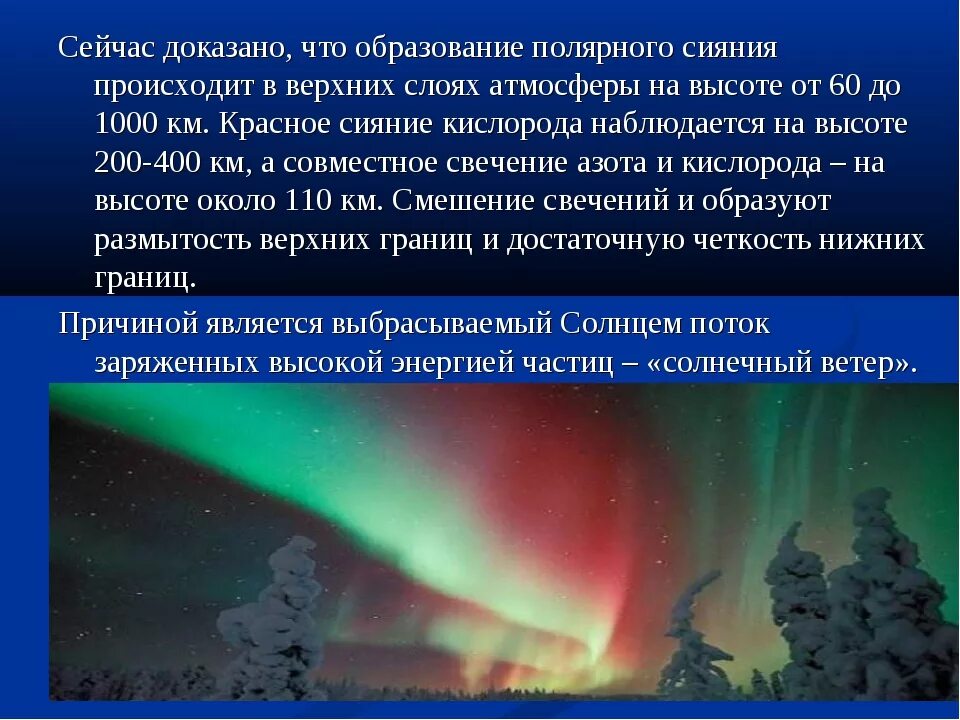 Сейчас доказано, что образование полярного сияния происходит в верхних слоях атмосферы на высоте от 60 до 1000 км. Красное сияние кислорода наблюдается на высоте 200-400 км, а совместное свечение азота и кислорода – на высоте около 110 км. Смешение свечений и образуют размытость верхних границ и достаточную четкость нижних границ.

Причиной является выбрасываемый Солнцем поток заряженных высокой энергией частиц – «солнечный ветер».